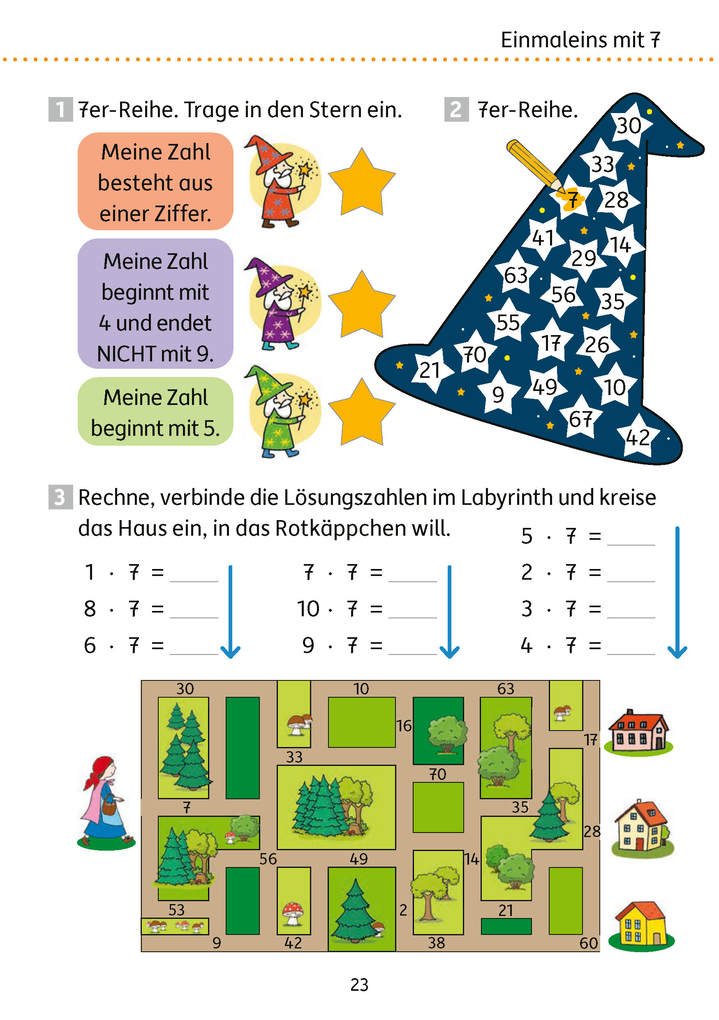 Einmaleins mit 7

1 7er-Reihe. Trage in den Stern ein.

Meine Zahl besteht aus einer Ziffer.

Meine Zahl beginnt mit 4 und endet NICHT mit 9.

Meine Zahl beginnt mit 5.

2 7er-Reihe.

30 33 7 28 41 14 29 63 56 35 55 17 26 70 21 9 49 10 67 42

3 Rechne, verbinde die Lösungszahlen im Labyrinth und kreise das Haus ein, in das Rotkäppchen will.

$1 \cdot 7 =$ ____
$8 \cdot 7 =$ ____
$6 \cdot 7 =$ ____

$7 \cdot 7 =$ ____
$10 \cdot 7 =$ ____
$9 \cdot 7 =$ ____

$5 \cdot 7 =$ ____
$2 \cdot 7 =$ ____
$3 \cdot 7 =$ ____
$4 \cdot 7 =$ ____

30 10 63 16 17 33 70 7 35 28 56 49 14 53 2 21 9 42 38 60

23